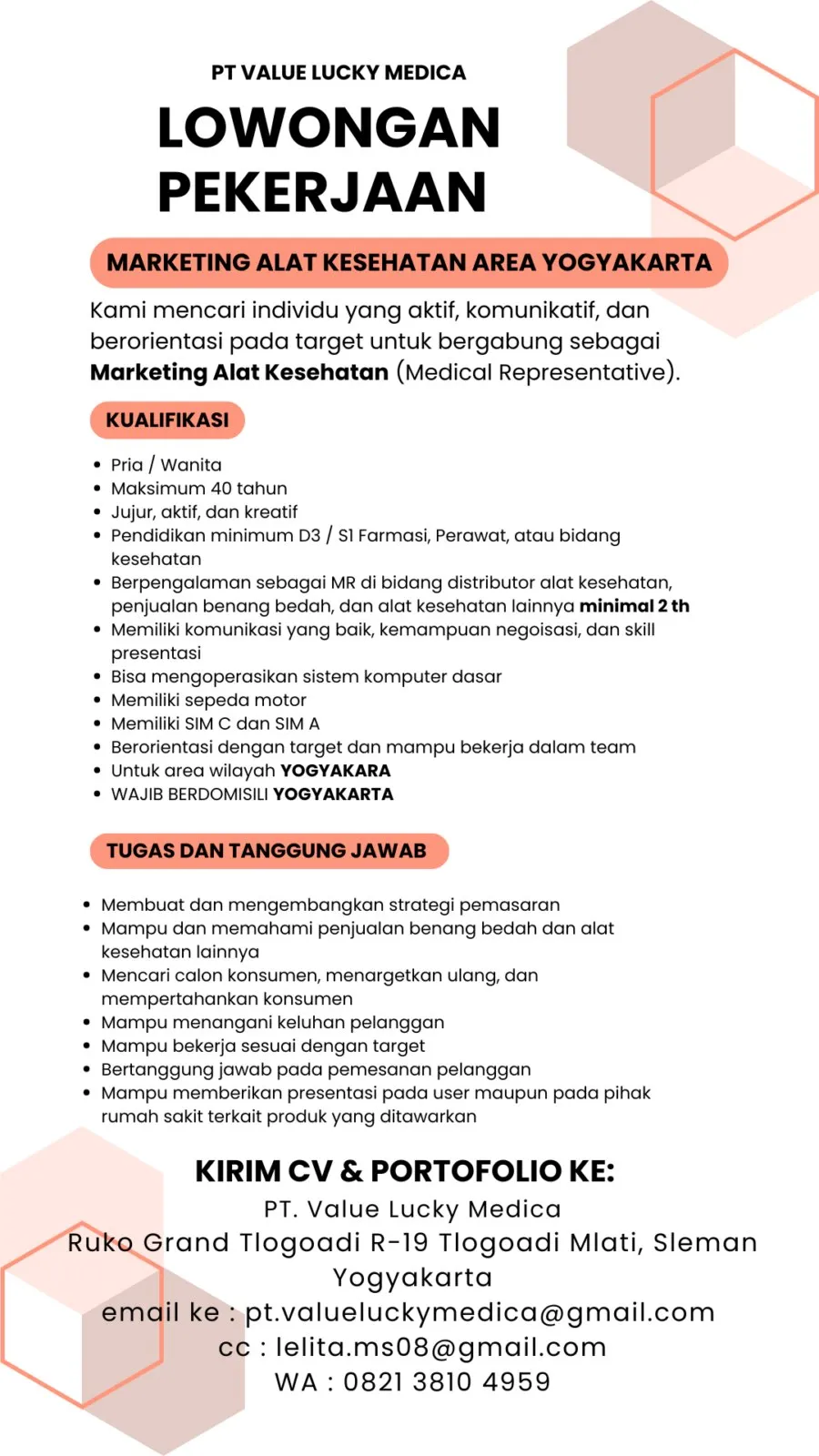 PT VALUE LUCKY MEDICA

LOWONGAN
PEKERJAAN

MARKETING ALAT KESEHATAN AREA YOGYAKARTA

Kami mencari individu yang aktif, komunikatif, dan berorientasi pada target untuk bergabung sebagai Marketing Alat Kesehatan (Medical Representative).

KUALIFIKASI

• Pria / Wanita
• Maksimum 40 tahun
• Jujur, aktif, dan kreatif
• Pendidikan minimum D3 / S1 Farmasi, Perawat, atau bidang kesehatan
• Berpengalaman sebagai MR di bidang distributor alat kesehatan, penjualan benang bedah, dan alat kesehatan lainnya minimal 2 th
• Memiliki komunikasi yang baik, kemampuan negoisasi, dan skill presentasi
• Bisa mengoperasikan sistem komputer dasar
• Memiliki sepeda motor
• Memiliki SIM C dan SIM A
• Berorientasi dengan target dan mampu bekerja dalam team
• Untuk area wilayah YOGYAKARA
• WAJIB BERDOMISILI YOGYAKARTA

TUGAS DAN TANGGUNG JAWAB

• Membuat dan mengembangkan strategi pemasaran
• Mampu dan memahami penjualan benang bedah dan alat kesehatan lainnya
• Mencari calon konsumen, menargetkan ulang, dan mempertahankan konsumen
• Mampu menangani keluhan pelanggan
• Mampu bekerja sesuai dengan target
• Bertanggung jawab pada pemesanan pelanggan
• Mampu memberikan presentasi pada user maupun pada pihak rumah sakit terkait produk yang ditawarkan

KIRIM CV & PORTOFOLIO KE:
PT. Value Lucky Medica
Ruko Grand Tlogoadi R-19 Tlogoadi Mlati, Sleman
Yogyakarta
email ke : pt.valueluckymedica@gmail.com
cc : lelita.ms08@gmail.com
WA : 0821 3810 4959